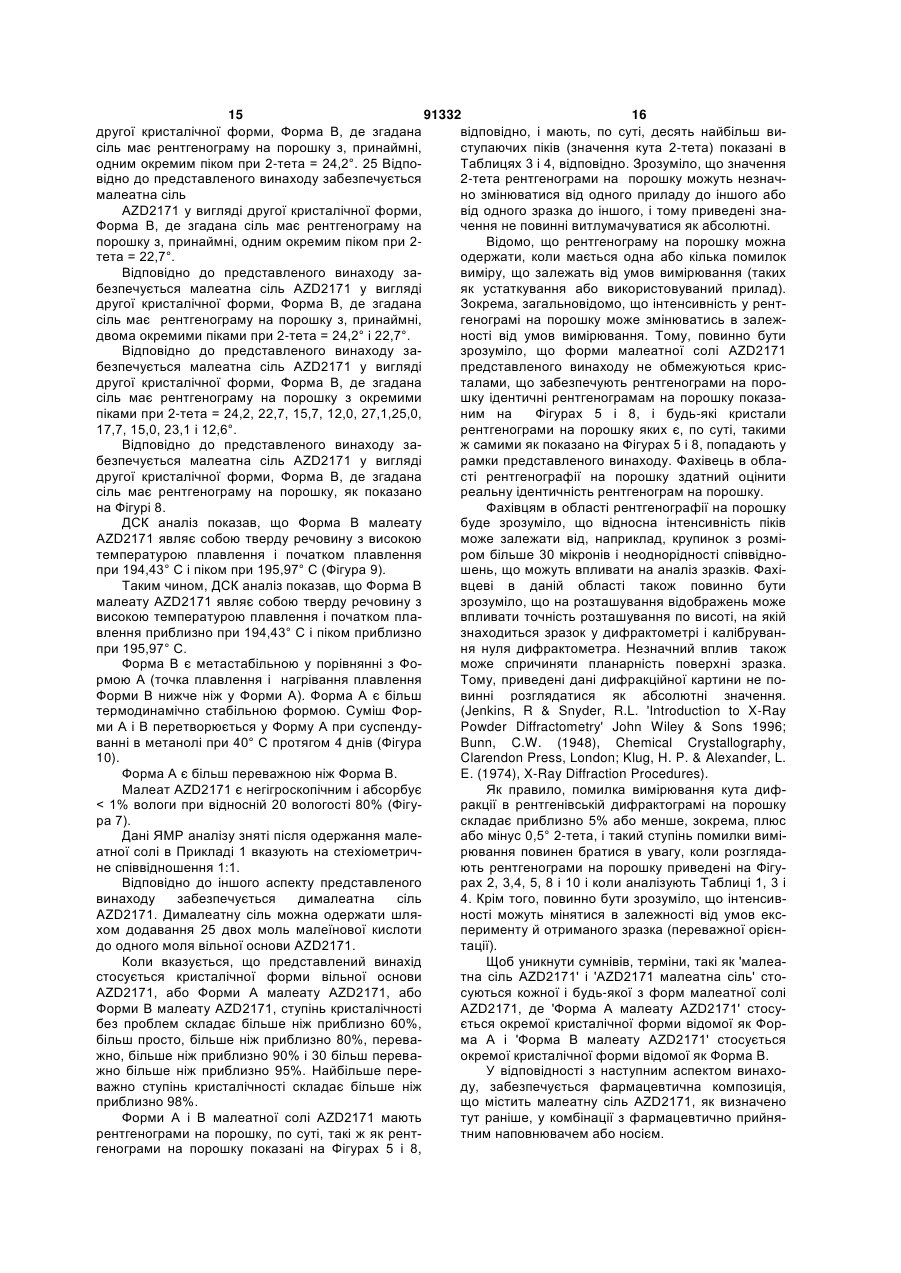 15 91332 16

другої кристалічної форми, Форма В, де згадана сіль має рентгенограму на порошку з, принаймні, одним окремим піком при 2-тета = 24,2°. 25 Відповідно до представленого винаходу забезпечується малеатна сіль

AZD2171 у вигляді другої кристалічної форми, Форма В, де згадана сіль має рентгенограму на порошку з, принаймні, одним окремим піком при 2-тета = 22,7°.

Відповідно до представленого винаходу забезпечується малеатна сіль AZD2171 у вигляді другої кристалічної форми, Форма В, де згадана сіль має рентгенограму на порошку з, принаймні, двома окремими піками при 2-тета = 24,2° і 22,7°.

Відповідно до представленого винаходу забезпечується малеатна сіль AZD2171 у вигляді другої кристалічної форми, Форма В, де згадана сіль має рентгенограму на порошку з окремими піками при 2-тета = 24,2, 22,7, 15,7, 12,0, 27,1,25,0, 17,7, 15,0, 23,1 і 12,6°.

Відповідно до представленого винаходу забезпечується малеатна сіль AZD2171 у вигляді другої кристалічної форми, Форма В, де згадана сіль має рентгенограму на порошку, як показано на Фігурі 8.

ДСК аналіз показав, що Форма В малеату AZD2171 являє собою тверду речовину з високою температурою плавлення і початком плавлення при 194,43° С і піком при 195,97° С (Фігура 9).

Таким чином, ДСК аналіз показав, що Форма В малеату AZD2171 являє собою тверду речовину з високою температурою плавлення і початком плавлення приблизно при 194,43° С і піком приблизно при 195,97° С.

Форма В є метастабільною у порівнянні з Формою А (точка плавлення і нагрівання плавлення Форми В нижче ніж у Форми А). Форма А є більш термодинамічно стабільною формою. Суміш Форми А і В перетворюється у Форму А при суспендуванні в метанолі при 40° С протягом 4 днів (Фігура 10).

Форма А є більш переважною ніж Форма В.

Малеат AZD2171 є негігроскопічним і абсорбує < 1% вологи при відносній 20 вологості 80% (Фігура 7).

Дані ЯМР аналізу зняті після одержання малеатної солі в Прикладі 1 вказують на стехіометричне співвідношення 1:1.

Відповідно до іншого аспекту представленого винаходу забезпечується дималеатна сіль AZD2171. Дималеатну сіль можна одержати шляхом додавання 25 двох моль малеїнової кислоти до одного моля вільної основи AZD2171.

Коли вказується, що представлений винахід стосується кристалічної форми вільної основи AZD2171, або Форми А малеату AZD2171, або Форми В малеату AZD2171, ступінь кристалічності без проблем складає більше ніж приблизно 60%, більш просто, більше ніж приблизно 80%, переважно, більше ніж приблизно 90% і 30 більш переважно більше ніж приблизно 95%. Найбільше переважно ступінь кристалічності складає більше ніж приблизно 98%.

Форми А і В малеатної солі AZD2171 мають рентгенограми на порошку, по суті, такі ж як рентгенограми на порошку показані на Фігурах 5 і 8, відповідно, і мають, по суті, десять найбільш виступаючих піків (значення кута 2-тета) показані в Таблицях 3 і 4, відповідно. Зрозуміло, що значення 2-тета рентгенограми на порошку можуть незначно змінюватися від одного приладу до іншого або від одного зразка до іншого, і тому приведені значення не повинні витлумачуватися як абсолютні.

Відомо, що рентгенограму на порошку можна одержати, коли мається одна або кілька помилок виміру, що залежать від умов вимірювання (таких як устаткування або використовуваний прилад). Зокрема, загальновідомо, що інтенсивність у рентгенограмі на порошку може змінюватись в залежності від умов вимірювання. Тому, повинно бути зрозуміло, що форми малеатної солі AZD2171 представленого винаходу не обмежуються кристалами, що забезпечують рентгенограми на порошку ідентичні рентгенограмам на порошку показаним на Фігурах 5 і 8, і будь-які кристали рентгенограми на порошку яких є, по суті, такими ж самими як показано на Фігурах 5 і 8, попадають у рамки представленого винаходу. Фахівець в області рентгенографії на порошку здатний оцінити реальну ідентичність рентгенограм на порошку.

Фахівцям в області рентгенографії на порошку буде зрозуміло, що відносна інтенсивність піків може залежати від, наприклад, крупинок з розміром більше 30 мікронів і неоднорідності співвідношень, що можуть впливати на аналіз зразків. Фахівцеві в даній області також повинно бути зрозуміло, що на розташування відображень може впливати точність розташування по висоті, на якій знаходиться зразок у дифрактометрі і калібрування нуля дифрактометра. Незначний вплив також може спричиняти планарність поверхні зразка. Тому, приведені дані дифракційної картини не повинні розглядатися як абсолютні значення. (Jenkins, R & Snyder, R.L. 'Introduction to X-Ray Powder Diffractometry' John Wiley & Sons 1996; Bunn, C.W. (1948), Chemical Crystallography, Clarendon Press, London; Klug, H. P. & Alexander, L. E. (1974), X-Ray Diffraction Procedures).

Як правило, помилка вимірювання кута дифракції в рентгенівській дифрактограмі на порошку складає приблизно 5% або менше, зокрема, плюс або мінус 0,5° 2-тета, і такий ступінь помилки вимірювання повинен братися в увагу, коли розглядають рентгенограми на порошку приведені на Фігурах 2, 3,4, 5, 8 і 10 і коли аналізують Таблиці 1, 3 і 4. Крім того, повинно бути зрозуміло, що інтенсивності можуть мінятися в залежності від умов експерименту й отриманого зразка (переважної орієнтації).

Щоб уникнути сумнівів, терміни, такі як 'малеатна сіль AZD2171' і 'AZD2171 малеатна сіль' стосуються кожної і будь-якої з форм малеатної солі AZD2171, де 'Форма А малеату AZD2171' стосується окремої кристалічної форми відомої як Форма А і 'Форма В малеату AZD2171' стосується окремої кристалічної форми відомої як Форма В.

У відповідності з наступним аспектом винаходу, забезпечується фармацевтична композиція, що містить малеатну сіль AZD2171, як визначено тут раніше, у комбінації з фармацевтично прийнятним наповнювачем або носієм.